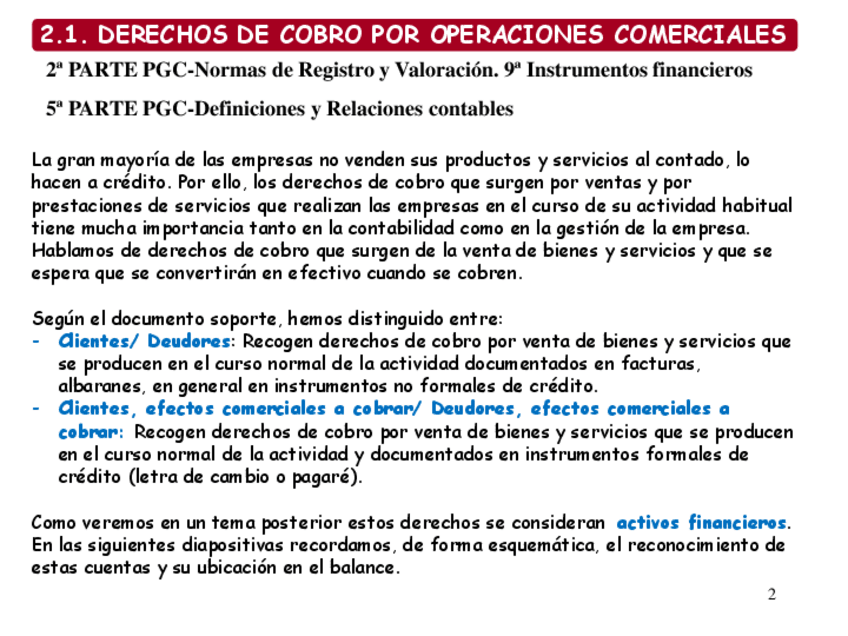 2.1. DERECHOS DE COBRO POR OPERACIONES COMERCIALES

2ª PARTE PGC-Normas de Registro y Valoración. 9ª Instrumentos financieros

5ª PARTE PGC-Definiciones y Relaciones contables

La gran mayoría de las empresas no venden sus productos y servicios al contado, lo hacen a crédito. Por ello, los derechos de cobro que surgen por ventas y por prestaciones de servicios que realizan las empresas en el curso de su actividad habitual tiene mucha importancia tanto en la contabilidad como en la gestión de la empresa. Hablamos de derechos de cobro que surgen de la venta de bienes y servicios y que se espera que se convertirán en efectivo cuando se cobren.

Según el documento soporte, hemos distinguido entre:
- Clientes/ Deudores: Recogen derechos de cobro por venta de bienes y servicios que se producen en el curso normal de la actividad documentados en facturas, albaranes, en general en instrumentos no formales de crédito.
- Clientes, efectos comerciales a cobrar/ Deudores, efectos comerciales a cobrar: Recogen derechos de cobro por venta de bienes y servicios que se producen en el curso normal de la actividad y documentados en instrumentos formales de crédito (letra de cambio o pagaré).

Como veremos en un tema posterior estos derechos se consideran activos financieros. En las siguientes diapositivas recordamos, de forma esquemática, el reconocimiento de estas cuentas y su ubicación en el balance.

2